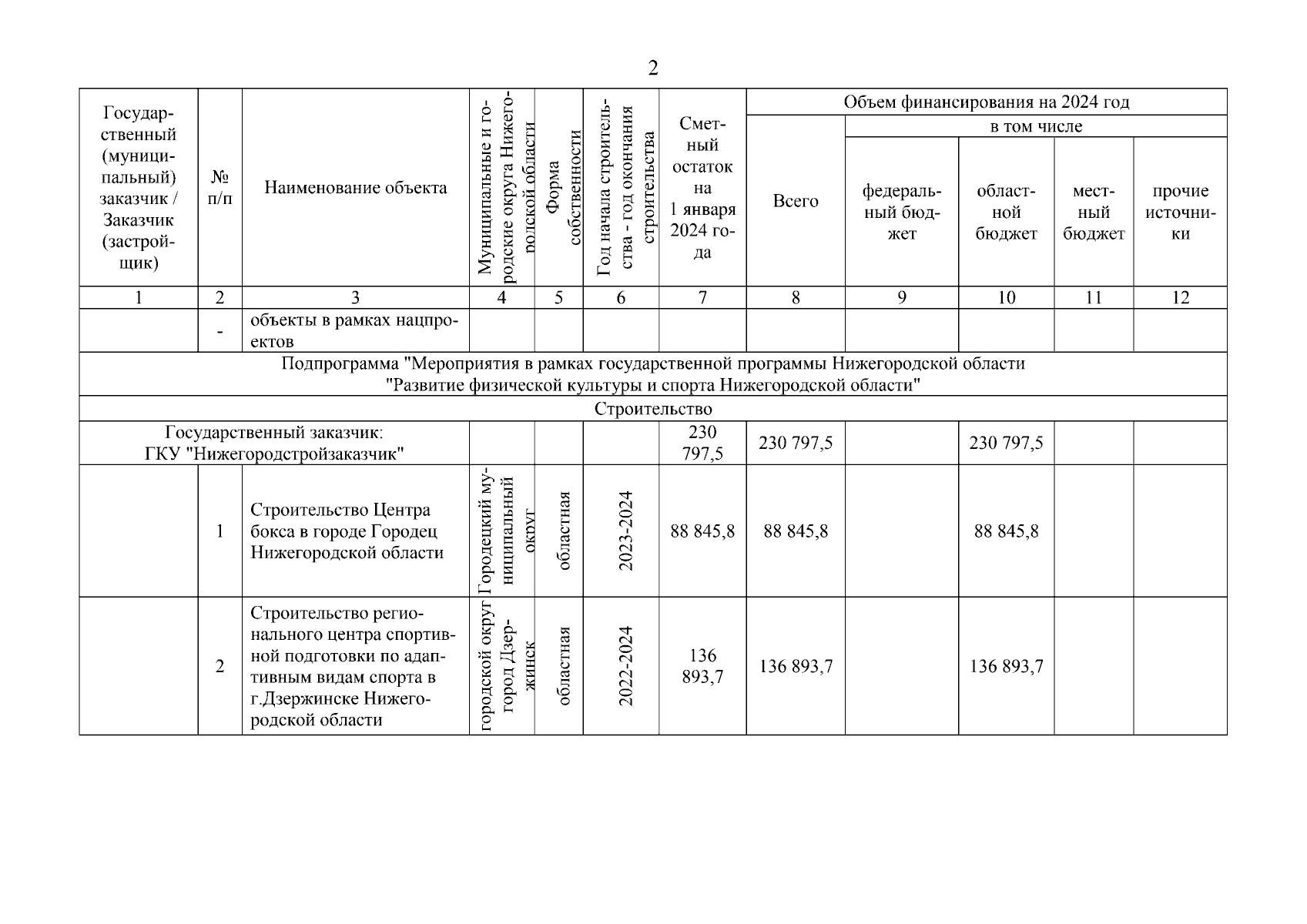 2

| Государственный (муниципальный) заказчик / Заказчик (застройщик) | № п/п | Наименование объекта | Муниципальные и городские округа Нижегородской области | Форма собственности | Год начала строительства - год окончания строительства | Сметный остаток на 1 января 2024 года | Объем финансирования на 2024 год: Всего | в том числе: федеральный бюджет | областной бюджет | местный бюджет | прочие источники |
|---|---|---|---|---|---|---|---|---|---|---|---|
| 1 | 2 | 3 | 4 | 5 | 6 | 7 | 8 | 9 | 10 | 11 | 12 |
| | - | объекты в рамках нацпроектов | | | | | | | | | |
| Подпрограмма "Мероприятия в рамках государственной программы Нижегородской области "Развитие физической культуры и спорта Нижегородской области" | | | | | | | | | | | |
| Строительство | | | | | | | | | | | |
| Государственный заказчик: ГКУ "Нижегородстройзаказчик" | | | | | | 230 797,5 | 230 797,5 | | 230 797,5 | | |
| | 1 | Строительство Центра бокса в городе Городец Нижегородской области | Городецкий муниципальный округ | областная | 2023-2024 | 88 845,8 | 88 845,8 | | 88 845,8 | | |
| | 2 | Строительство регионального центра спортивной подготовки по адаптивным видам спорта в г.Дзержинске Нижегородской области | городской округ город Дзержинск | областная | 2022-2024 | 136 893,7 | 136 893,7 | | 136 893,7 | | |